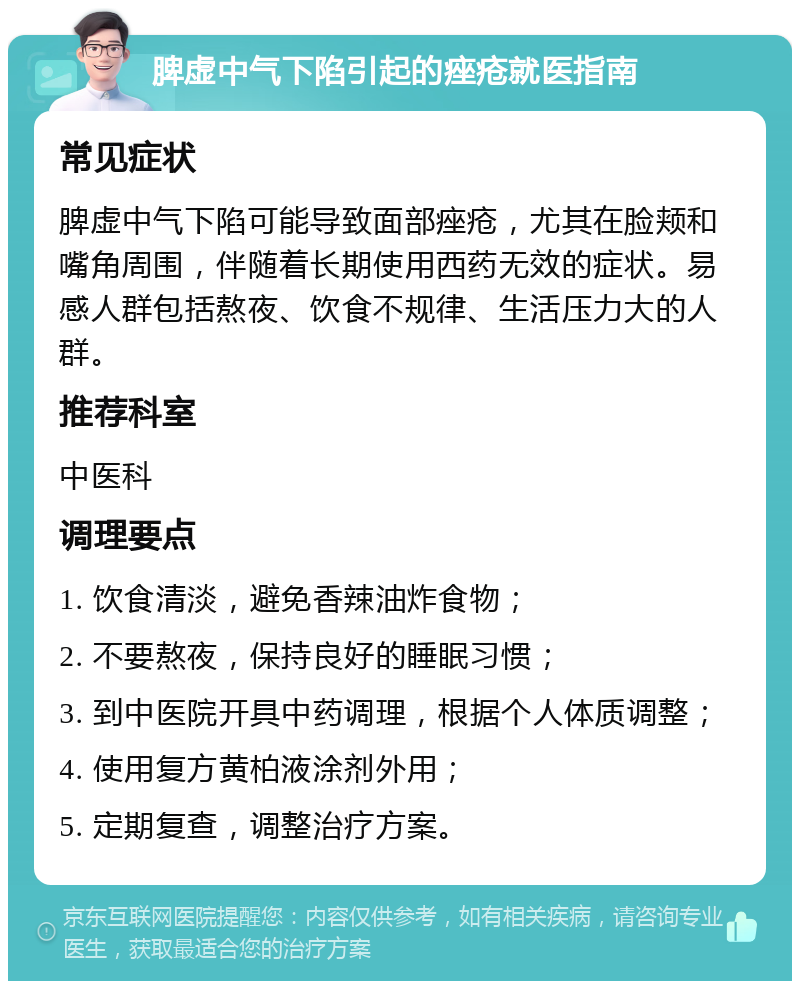 脾虚中气下陷引起的痤疮就医指南

常见症状

脾虚中气下陷可能导致面部痤疮，尤其在脸颊和嘴角周围，伴随着长期使用西药无效的症状。易感人群包括熬夜、饮食不规律、生活压力大的人群。

推荐科室

中医科

调理要点

1. 饮食清淡，避免香辣油炸食物；

2. 不要熬夜，保持良好的睡眠习惯；

3. 到中医院开具中药调理，根据个人体质调整；

4. 使用复方黄柏液涂剂外用；

5. 定期复查，调整治疗方案。

京东互联网医院提醒您：内容仅供参考，如有相关疾病，请咨询专业医生，获取最适合您的治疗方案